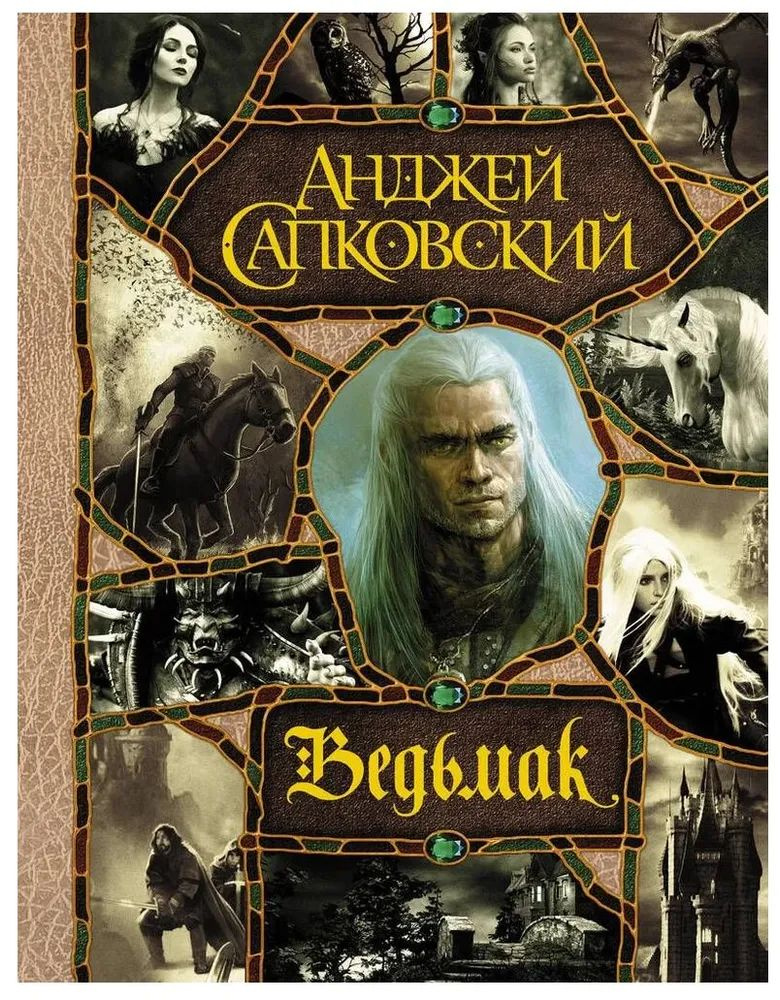 АНДЖЕЙ САПКОВСКИЙ

Ведьмак